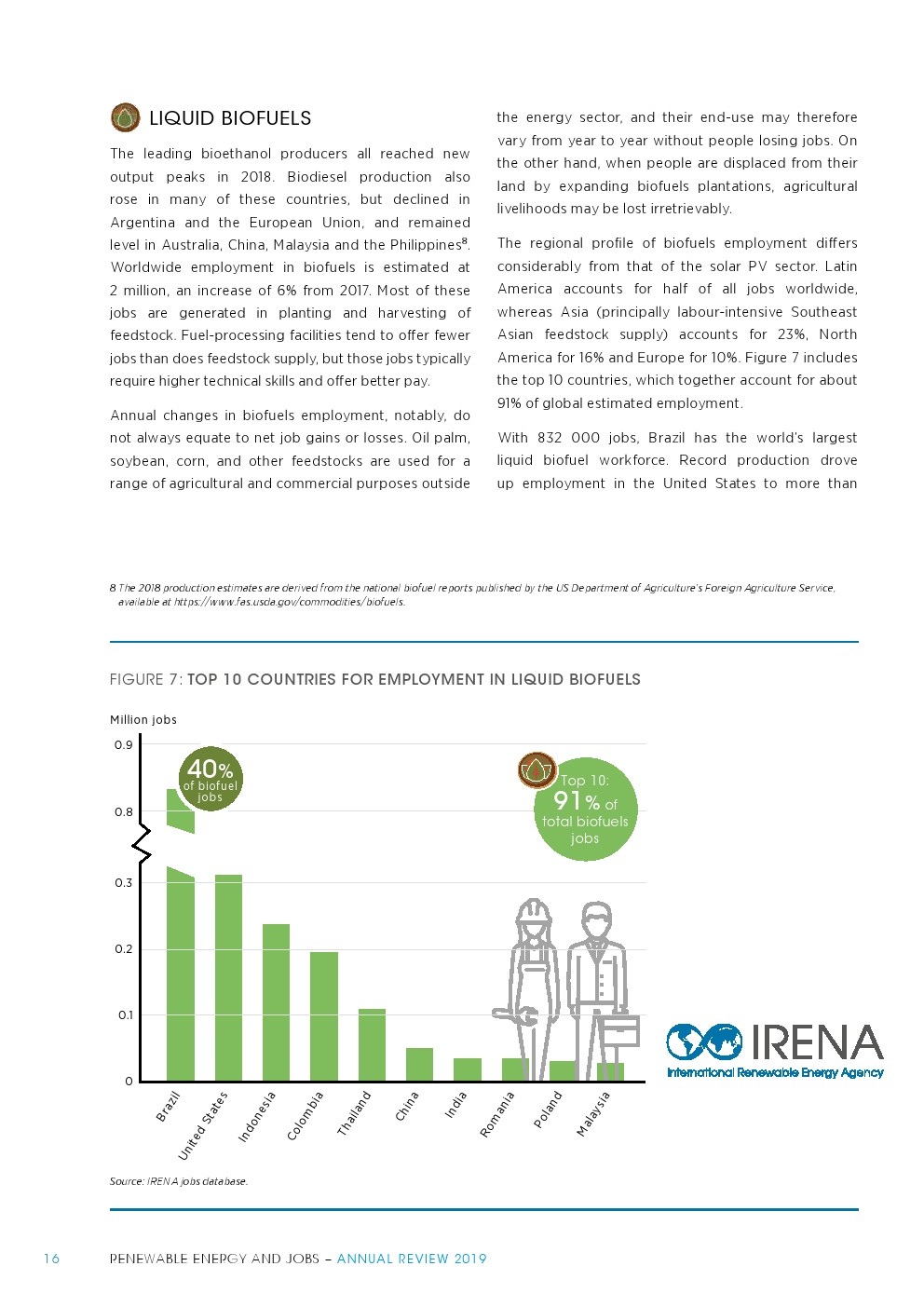 LIQUID BIOFUELS

The leading bioethanol producers all reached new output peaks in 2018. Biodiesel production also rose in many of these countries, but declined in Argentina and the European Union, and remained level in Australia, China, Malaysia and the Philippines$^8$. Worldwide employment in biofuels is estimated at 2 million, an increase of 6% from 2017. Most of these jobs are generated in planting and harvesting of feedstock. Fuel-processing facilities tend to offer fewer jobs than does feedstock supply, but those jobs typically require higher technical skills and offer better pay.

Annual changes in biofuels employment, notably, do not always equate to net job gains or losses. Oil palm, soybean, corn, and other feedstocks are used for a range of agricultural and commercial purposes outside the energy sector, and their end-use may therefore vary from year to year without people losing jobs. On the other hand, when people are displaced from their land by expanding biofuels plantations, agricultural livelihoods may be lost irretrievably.

The regional profile of biofuels employment differs considerably from that of the solar PV sector. Latin America accounts for half of all jobs worldwide, whereas Asia (principally labour-intensive Southeast Asian feedstock supply) accounts for 23%, North America for 16% and Europe for 10%. Figure 7 includes the top 10 countries, which together account for about 91% of global estimated employment.

With 832 000 jobs, Brazil has the world's largest liquid biofuel workforce. Record production drove up employment in the United States to more than

8 The 2018 production estimates are derived from the national biofuel reports published by the US Department of Agriculture's Foreign Agriculture Service, available at https://www.fas.usda.gov/commodities/biofuels.

FIGURE 7: TOP 10 COUNTRIES FOR EMPLOYMENT IN LIQUID BIOFUELS

Million jobs

0.9
0.8
0.3
0.2
0.1
0

40% of biofuel jobs

Top 10: 91% of total biofuels jobs

Brazil
United States
Indonesia
Colombia
Thailand
China
India
Romania
Poland
Malaysia

IRENA
International Renewable Energy Agency

Source: IRENA jobs database.

16 RENEWABLE ENERGY AND JOBS – ANNUAL REVIEW 2019